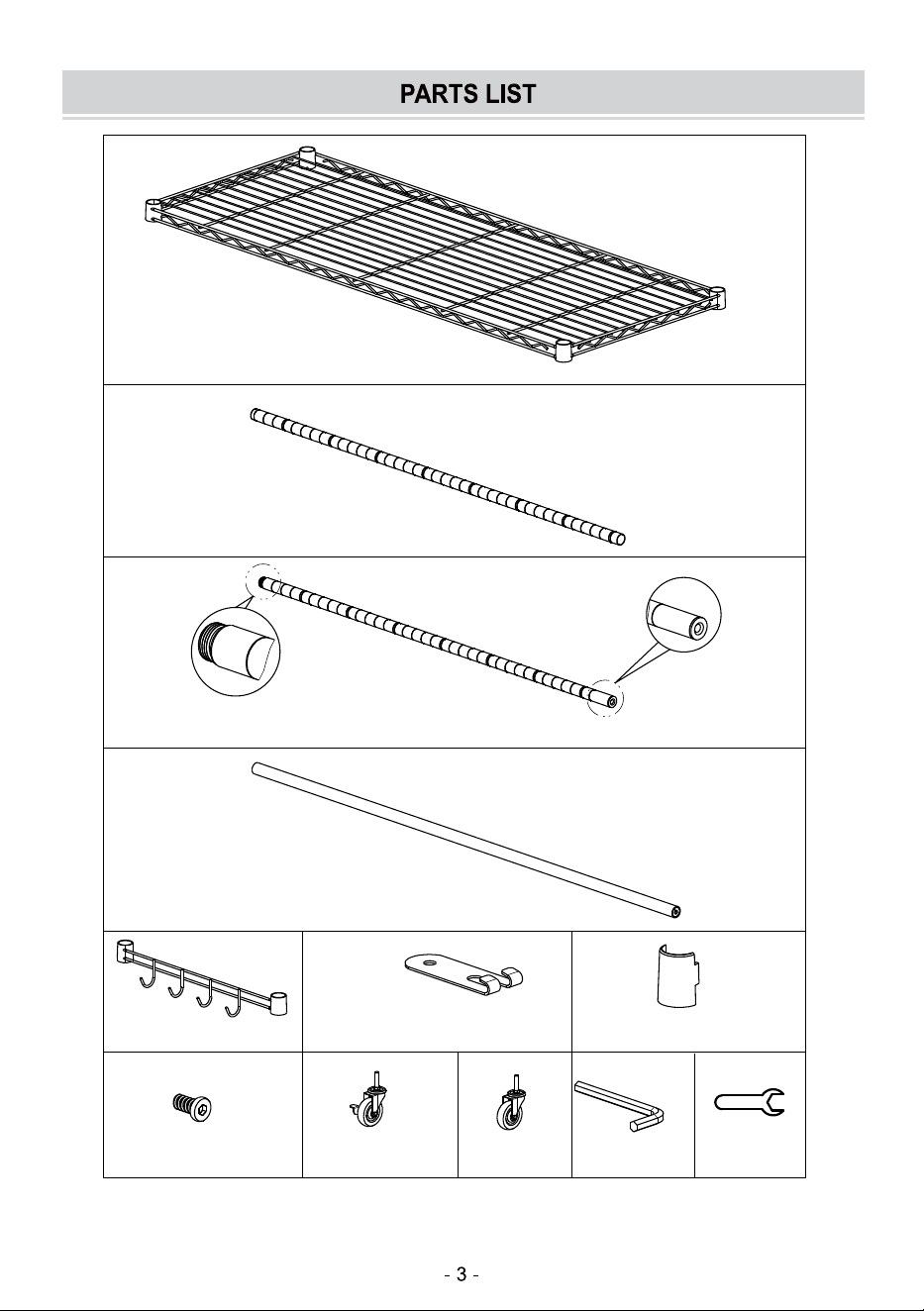 PARTS LIST

- 3 -